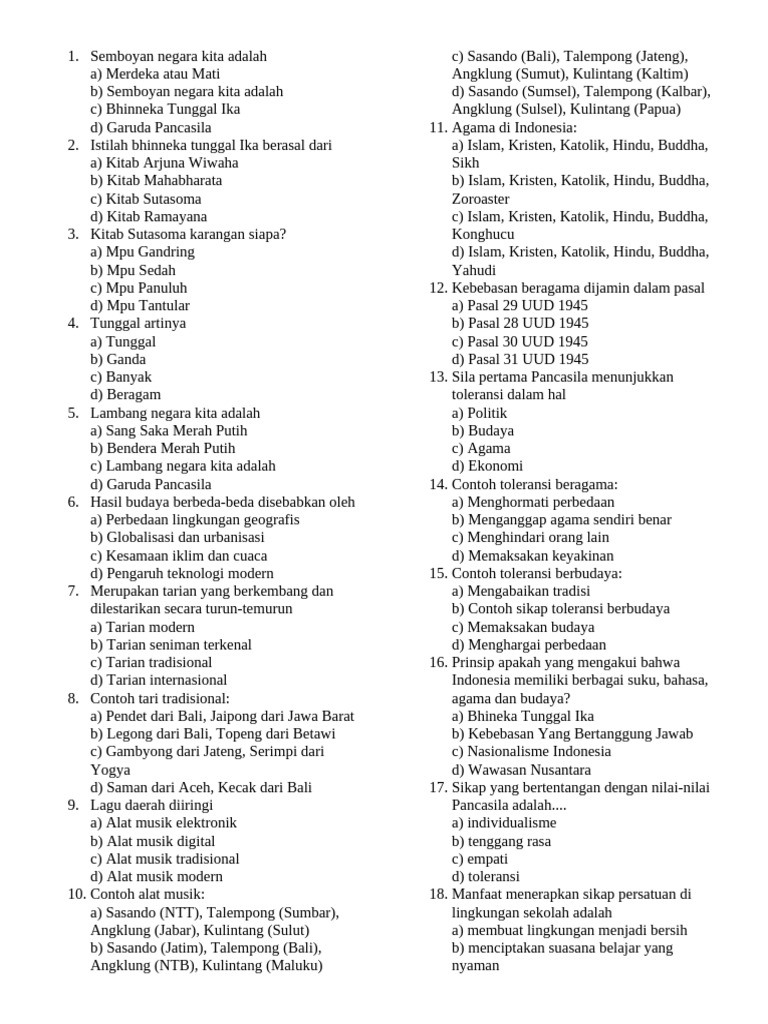 1. Semboyan negara kita adalah
a) Merdeka atau Mati
b) Semboyan negara kita adalah
c) Bhinneka Tunggal Ika
d) Garuda Pancasila
2. Istilah bhinneka tunggal Ika berasal dari
a) Kitab Arjuna Wiwaha
b) Kitab Mahabharata
c) Kitab Sutasoma
d) Kitab Ramayana
3. Kitab Sutasoma karangan siapa?
a) Mpu Gandring
b) Mpu Sedah
c) Mpu Panuluh
d) Mpu Tantular
4. Tunggal artinya
a) Tunggal
b) Ganda
c) Banyak
d) Beragam
5. Lambang negara kita adalah
a) Sang Saka Merah Putih
b) Bendera Merah Putih
c) Lambang negara kita adalah
d) Garuda Pancasila
6. Hasil budaya berbeda-beda disebabkan oleh
a) Perbedaan lingkungan geografis
b) Globalisasi dan urbanisasi
c) Kesamaan iklim dan cuaca
d) Pengaruh teknologi modern
7. Merupakan tarian yang berkembang dan dilestarikan secara turun-temurun
a) Tarian modern
b) Tarian seniman terkenal
c) Tarian tradisional
d) Tarian internasional
8. Contoh tari tradisional:
a) Pendet dari Bali, Jaipong dari Jawa Barat
b) Legong dari Bali, Topeng dari Betawi
c) Gambyong dari Jateng, Serimpi dari Yogya
d) Saman dari Aceh, Kecak dari Bali
9. Lagu daerah diiringi
a) Alat musik elektronik
b) Alat musik digital
c) Alat musik tradisional
d) Alat musik modern
10. Contoh alat musik:
a) Sasando (NTT), Talempong (Sumbar), Angklung (Jabar), Kulintang (Sulut)
b) Sasando (Jatim), Talempong (Bali), Angklung (NTB), Kulintang (Maluku)
c) Sasando (Bali), Talempong (Jateng), Angklung (Sumut), Kulintang (Kaltim)
d) Sasando (Sumsel), Talempong (Kalbar), Angklung (Sulsel), Kulintang (Papua)
11. Agama di Indonesia:
a) Islam, Kristen, Katolik, Hindu, Buddha, Sikh
b) Islam, Kristen, Katolik, Hindu, Buddha, Zoroaster
c) Islam, Kristen, Katolik, Hindu, Buddha, Konghucu
d) Islam, Kristen, Katolik, Hindu, Buddha, Yahudi
12. Kebebasan beragama dijamin dalam pasal
a) Pasal 29 UUD 1945
b) Pasal 28 UUD 1945
c) Pasal 30 UUD 1945
d) Pasal 31 UUD 1945
13. Sila pertama Pancasila menunjukkan toleransi dalam hal
a) Politik
b) Budaya
c) Agama
d) Ekonomi
14. Contoh toleransi beragama:
a) Menghormati perbedaan
b) Menganggap agama sendiri benar
c) Menghindari orang lain
d) Memaksakan keyakinan
15. Contoh toleransi berbudaya:
a) Mengabaikan tradisi
b) Contoh sikap toleransi berbudaya
c) Memaksakan budaya
d) Menghargai perbedaan
16. Prinsip apakah yang mengakui bahwa Indonesia memiliki berbagai suku, bahasa, agama dan budaya?
a) Bhineka Tunggal Ika
b) Kebebasan Yang Bertanggung Jawab
c) Nasionalisme Indonesia
d) Wawasan Nusantara
17. Sikap yang bertentangan dengan nilai-nilai Pancasila adalah....
a) individualisme
b) tenggang rasa
c) empati
d) toleransi
18. Manfaat menerapkan sikap persatuan di lingkungan sekolah adalah
a) membuat lingkungan menjadi bersih
b) menciptakan suasana belajar yang nyaman